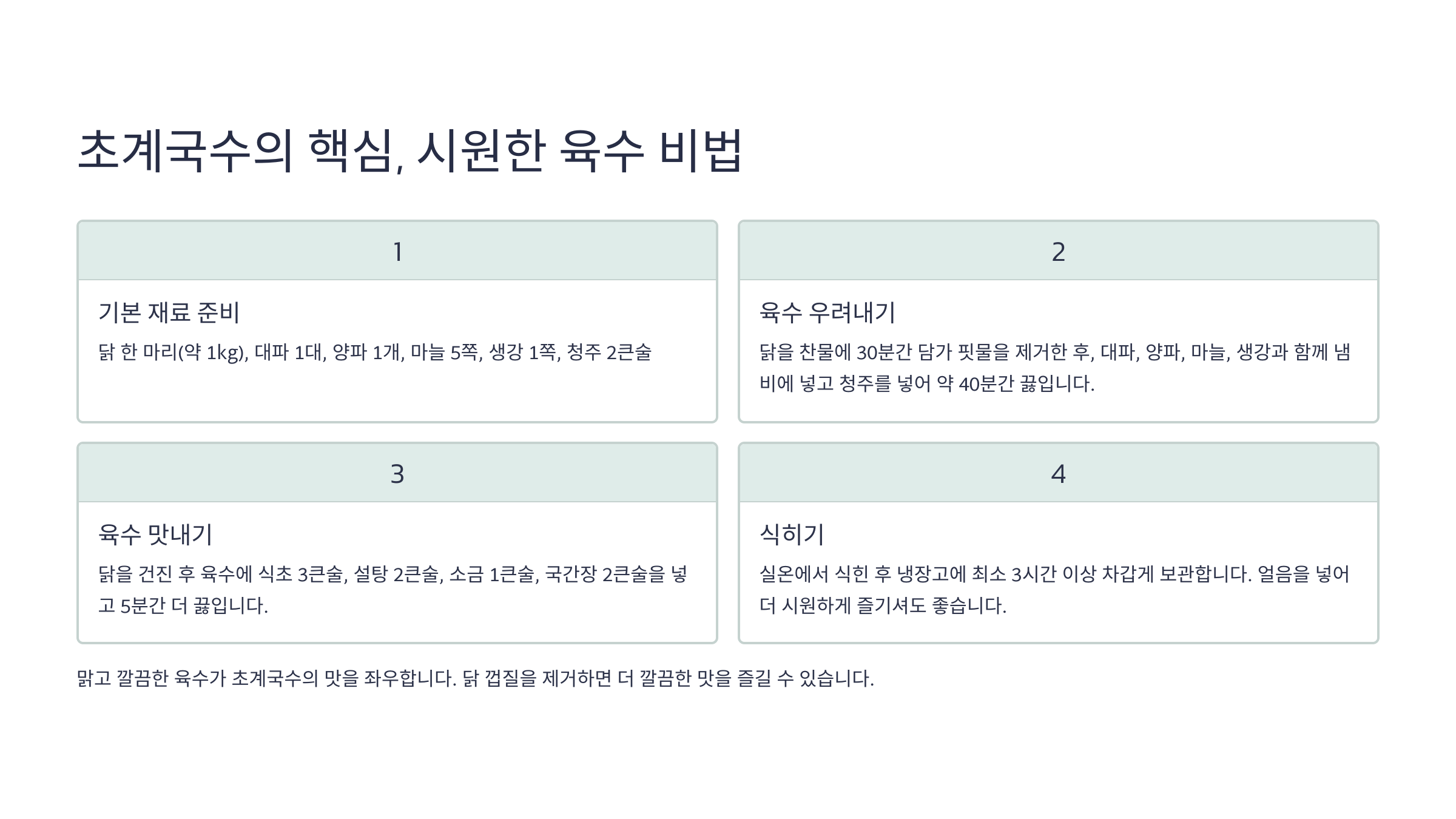 초계국수의 핵심, 시원한 육수 비법

1

기본 재료 준비

닭 한 마리(약 1kg), 대파 1대, 양파 1개, 마늘 5쪽, 생강 1쪽, 청주 2큰술

2

육수 우려내기

닭을 찬물에 30분간 담가 핏물을 제거한 후, 대파, 양파, 마늘, 생강과 함께 냄비에 넣고 청주를 넣어 약 40분간 끓입니다.

3

육수 맛내기

닭을 건진 후 육수에 식초 3큰술, 설탕 2큰술, 소금 1큰술, 국간장 2큰술을 넣고 5분간 더 끓입니다.

4

식히기

실온에서 식힌 후 냉장고에 최소 3시간 이상 차갑게 보관합니다. 얼음을 넣어 더 시원하게 즐기셔도 좋습니다.

맑고 깔끔한 육수가 초계국수의 맛을 좌우합니다. 닭 껍질을 제거하면 더 깔끔한 맛을 즐길 수 있습니다.